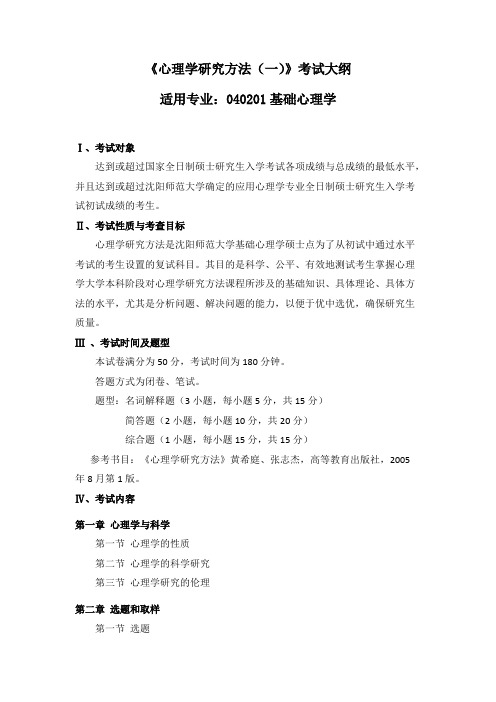 《心理学研究方法（一）》考试大纲

适用专业：040201 基础心理学

Ⅰ、考试对象

达到或超过国家全日制硕士研究生入学考试各项成绩与总成绩的最低水平，并且达到或超过沈阳师范大学确定的应用心理学专业全日制硕士研究生入学考试初试成绩的考生。

Ⅱ、考试性质与考查目标

心理学研究方法是沈阳师范大学基础心理学硕士点为了从初试中通过水平考试的考生设置的复试科目。其目的是科学、公平、有效地测试考生掌握心理学大学本科阶段对心理学研究方法课程所涉及的基础知识、具体理论、具体方法的水平，尤其是分析问题、解决问题的能力，以便于优中选优，确保研究生质量。

Ⅲ 、考试时间及题型

本试卷满分为 50 分，考试时间为 180 分钟。

答题方式为闭卷、笔试。

题型：名词解释题（3 小题，每小题 5 分，共 15 分）

简答题（2 小题，每小题 10 分，共 20 分）

综合题（1 小题，每小题 15 分，共 15 分）

参考书目：《心理学研究方法》黄希庭、张志杰，高等教育出版社，2005 年 8 月第 1 版。

Ⅳ、考试内容

第一章 心理学与科学

第一节 心理学的性质

第二节 心理学的科学研究

第三节 心理学研究的伦理

第二章 选题和取样

第一节 选题